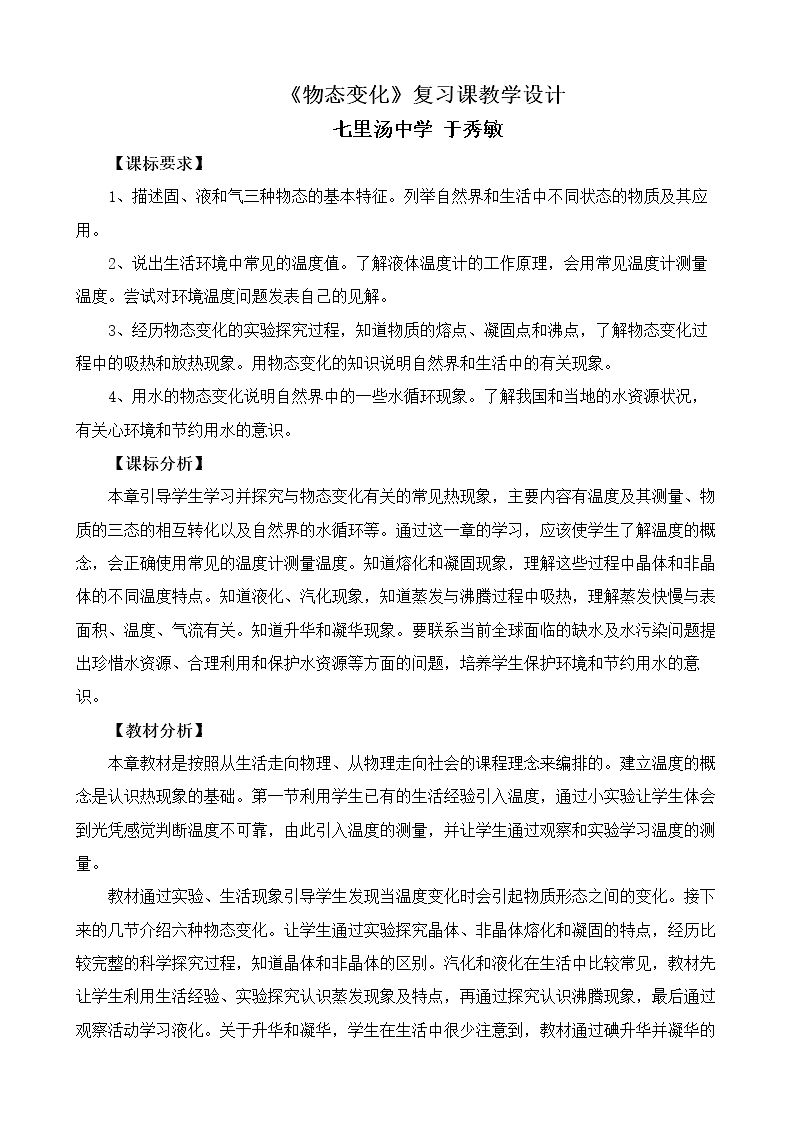 《物态变化》复习课教学设计

七里汤中学 于秀敏

【课标要求】

1、描述固、液和气三种物态的基本特征。列举自然界和生活中不同状态的物质及其应用。

2、说出生活环境中常见的温度值。了解液体温度计的工作原理，会用常见温度计测量温度。尝试对环境温度问题发表自己的见解。

3、经历物态变化的实验探究过程，知道物质的熔点、凝固点和沸点，了解物态变化过程中的吸热和放热现象。用物态变化的知识说明自然界和生活中的有关现象。

4、用水的物态变化说明自然界中的一些水循环现象。了解我国和当地的水资源状况，有关心环境和节约用水的意识。

【课标分析】

本章引导学生学习并探究与物态变化有关的常见热现象，主要内容有温度及其测量、物质的三态的相互转化以及自然界的水循环等。通过这一章的学习，应该使学生了解温度的概念，会正确使用常见的温度计测量温度。知道熔化和凝固现象，理解这些过程中晶体和非晶体的不同温度特点。知道液化、汽化现象，知道蒸发与沸腾过程中吸热，理解蒸发快慢与表面积、温度、气流有关。知道升华和凝华现象。要联系当前全球面临的缺水及水污染问题提出珍惜水资源、合理利用和保护水资源等方面的问题，培养学生保护环境和节约用水的意识。

【教材分析】

本章教材是按照从生活走向物理、从物理走向社会的课程理念来编排的。建立温度的概念是认识热现象的基础。第一节利用学生已有的生活经验引入温度，通过小实验让学生体会到光凭感觉判断温度不可靠，由此引入温度的测量，并让学生通过观察和实验学习温度的测量。

教材通过实验、生活现象引导学生发现当温度变化时会引起物质形态之间的变化。接下来的几节介绍六种物态变化。让学生通过实验探究晶体、非晶体熔化和凝固的特点，经历比较完整的科学探究过程，知道晶体和非晶体的区别。汽化和液化在生活中比较常见，教材先让学生利用生活经验、实验探究认识蒸发现象及特点，再通过探究认识沸腾现象，最后通过观察活动学习液化。关于升华和凝华，学生在生活中很少注意到，教材通过碘升华并凝华的